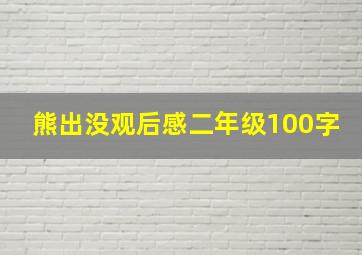 熊出没观后感二年级100字